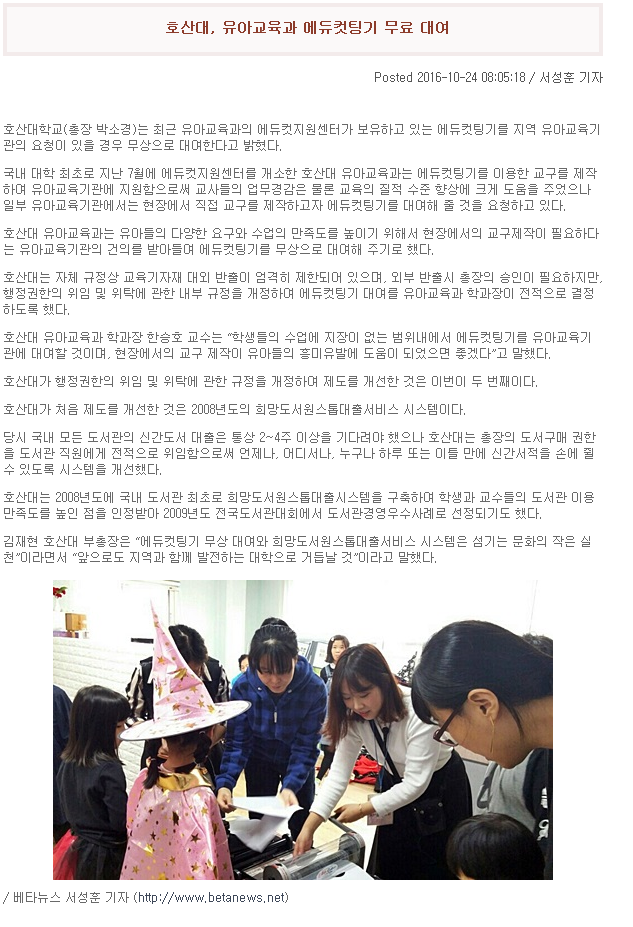 호산대, 유아교육과 에듀컷팅기 무료 대여

Posted 2016-10-24 08:05:18 / 서성훈 기자

호산대학교(총장 박소경)는 최근 유아교육과의 에듀컷지원센터가 보유하고 있는 에듀컷팅기를 지역 유아교육기관의 요청이 있을 경우 무상으로 대여한다고 밝혔다.

국내 대학 최초로 지난 7월에 에듀컷지원센터를 개소한 호산대 유아교육과는 에듀컷팅기를 이용한 교구를 제작하여 유아교육기관에 지원함으로써 교사들의 업무경감은 물론 교육의 질적 수준 향상에 크게 도움을 주었으나 일부 유아교육기관에서는 현장에서 직접 교구를 제작하고자 에듀컷팅기를 대여해 줄 것을 요청하고 있다.

호산대 유아교육과는 유아들의 다양한 요구와 수업의 만족도를 높이기 위해서 현장에서의 교구제작이 필요하다는 유아교육기관의 건의를 받아들여 에듀컷팅기를 무상으로 대여해 주기로 했다.

호산대는 자체 규정상 교육기자재 대외 반출이 엄격히 제한되어 있으며, 외부 반출시 총장의 승인이 필요하지만, 행정권한의 위임 및 위탁에 관한 내부 규정을 개정하여 에듀컷팅기 대여를 유아교육과 학과장이 전적으로 결정하도록 했다.

호산대 유아교육과 학과장 한승호 교수는 "학생들의 수업에 지장이 없는 범위내에서 에듀컷팅기를 유아교육기관에 대여할 것이며, 현장에서의 교구 제작이 유아들의 흥미유발에 도움이 되었으면 좋겠다"고 말했다.

호산대가 행정권한의 위임 및 위탁에 관한 규정을 개정하여 제도를 개선한 것은 이번이 두 번째이다.

호산대가 처음 제도를 개선한 것은 2008년도의 희망도서원스톱대출서비스 시스템이다.

당시 국내 모든 도서관의 신간도서 대출은 통상 2~4주 이상을 기다려야 했으나 호산대는 총장의 도서구매 권한을 도서관 직원에게 전적으로 위임함으로써 언제나, 어디서나, 누구나 하루 또는 이틀 만에 신간서적을 손에 쥘 수 있도록 시스템을 개선했다.

호산대는 2008년도에 국내 도서관 최초로 희망도서원스톱대출시스템을 구축하여 학생과 교수들의 도서관 이용 만족도를 높인 점을 인정받아 2009년도 전국도서관대회에서 도서관경영우수사례로 선정되기도 했다.

김재현 호산대 부총장은 "에듀컷팅기 무상 대여와 희망도서원스톱대출서비스 시스템은 섬기는 문화의 작은 실천"이라면서 "앞으로도 지역과 함께 발전하는 대학으로 거듭날 것"이라고 말했다.

/ 베타뉴스 서성훈 기자 (http://www.betanews.net)